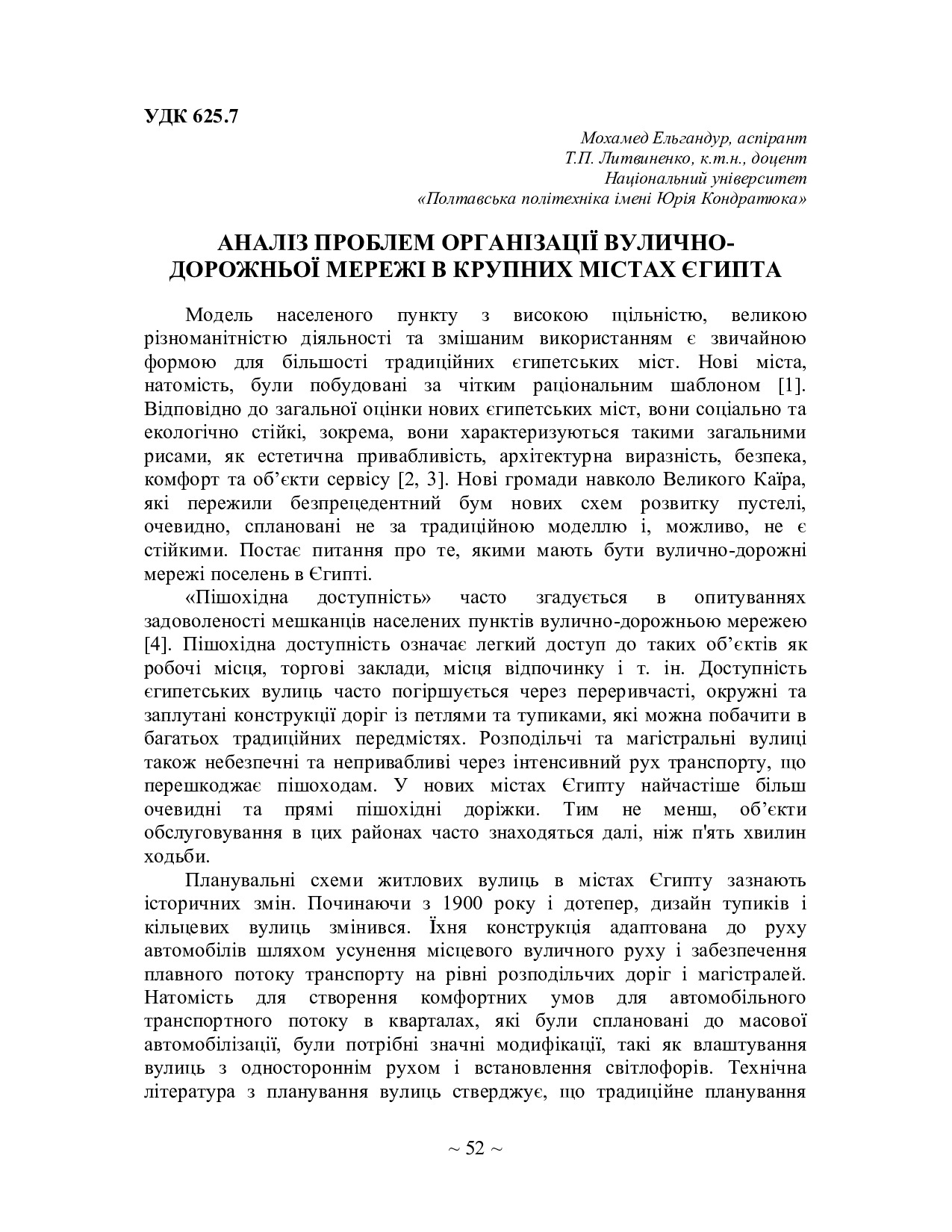 УДК 625.7

Мохамед Ельгандур, аспірант
Т.П. Литвиненко, к.т.н., доцент
Національний університет
«Полтавська політехніка імені Юрія Кондратюка»

АНАЛІЗ ПРОБЛЕМ ОРГАНІЗАЦІЇ ВУЛИЧНО-ДОРОЖНЬОЇ МЕРЕЖІ В КРУПНИХ МІСТАХ ЄГИПТА

Модель населеного пункту з високою щільністю, великою різноманітністю діяльності та змішаним використанням є звичайною формою для більшості традиційних єгипетських міст. Нові міста, натомість, були побудовані за чітким раціональним шаблоном [1]. Відповідно до загальної оцінки нових єгипетських міст, вони соціально та екологічно стійкі, зокрема, вони характеризуються такими загальними рисами, як естетична привабливість, архітектурна виразність, безпека, комфорт та об’єкти сервісу [2, 3]. Нові громади навколо Великого Каїра, які пережили безпрецедентний бум нових схем розвитку пустелі, очевидно, сплановані не за традиційною моделлю і, можливо, не є стійкими. Постає питання про те, якими мають бути вулично-дорожні мережі поселень в Єгипті.

«Пішохідна доступність» часто згадується в опитуваннях задоволеності мешканців населених пунктів вулично-дорожньою мережею [4]. Пішохідна доступність означає легкий доступ до таких об’єктів як робочі місця, торгові заклади, місця відпочинку і т. ін. Доступність єгипетських вулиць часто погіршується через переривчасті, окружні та заплутані конструкції доріг із петлями та тупиками, які можна побачити в багатьох традиційних передмістях. Розподільчі та магістральні вулиці також небезпечні та непривабливі через інтенсивний рух транспорту, що перешкоджає пішоходам. У нових містах Єгипту найчастіше більш очевидні та прямі пішохідні доріжки. Тим не менш, об’єкти обслуговування в цих районах часто знаходяться далі, ніж п'ять хвилин ходьби.

Планувальні схеми житлових вулиць в містах Єгипту зазнають історичних змін. Починаючи з 1900 року і дотепер, дизайн тупиків і кільцевих вулиць змінився. Їхня конструкція адаптована до руху автомобілів шляхом усунення місцевого вуличного руху і забезпечення плавного потоку транспорту на рівні розподільчих доріг і магістралей. Натомість для створення комфортних умов для автомобільного транспортного потоку в кварталах, які були сплановані до масової автомобілізації, були потрібні значні модифікації, такі як влаштування вулиць з одностороннім рухом і встановлення світлофорів. Технічна література з планування вулиць стверджує, що традиційне планування

~ 52 ~